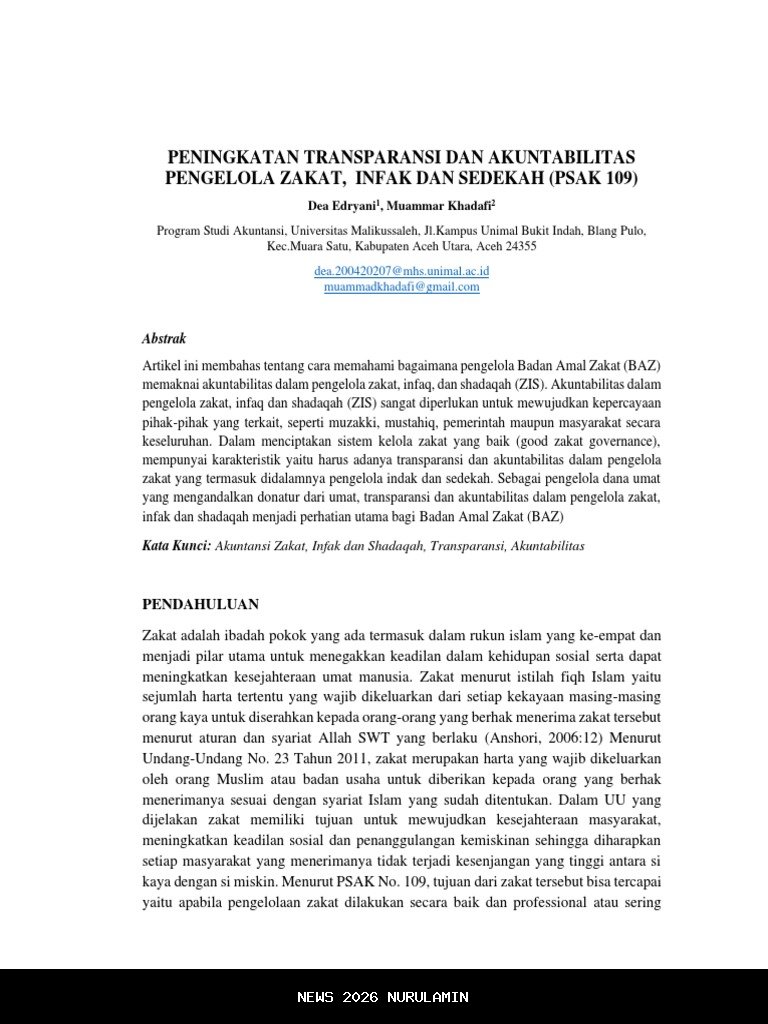 PENINGKATAN TRANSPARANSI DAN AKUNTABILITAS PENGELOLA ZAKAT, INFAK DAN SEDEKAH (PSAK 109)

Dea Edryani$^1$, Muammar Khadafi$^2$

Program Studi Akuntansi, Universitas Malikussaleh, Jl.Kampus Unimal Bukit Indah, Blang Pulo, Kec.Muara Satu, Kabupaten Aceh Utara, Aceh 24355

dea.200420207@mhs.unimal.ac.id
muammadkhadafi@gmail.com

Abstrak

Artikel ini membahas tentang cara memahami bagaimana pengelola Badan Amal Zakat (BAZ) memaknai akuntabilitas dalam pengelola zakat, infaq, dan shadaqah (ZIS). Akuntabilitas dalam pengelola zakat, infaq dan shadaqah (ZIS) sangat diperlukan untuk mewujudkan kepercayaan pihak-pihak yang terkait, seperti muzakki, mustahiq, pemerintah maupun masyarakat secara keseluruhan. Dalam menciptakan sistem kelola zakat yang baik (good zakat governance), mempunyai karakteristik yaitu harus adanya transparansi dan akuntabilitas dalam pengelola zakat yang termasuk didalamnya pengelola indak dan sedekah. Sebagai pengelola dana umat yang mengandalkan donatur dari umat, transparansi dan akuntabilitas dalam pengelola zakat, infak dan shadaqah menjadi perhatian utama bagi Badan Amal Zakat (BAZ)

Kata Kunci: Akuntansi Zakat, Infak dan Shadaqah, Transparansi, Akuntabilitas

PENDAHULUAN

Zakat adalah ibadah pokok yang ada termasuk dalam rukun islam yang ke-empat dan menjadi pilar utama untuk menegakkan keadilan dalam kehidupan sosial serta dapat meningkatkan kesejahteraan umat manusia. Zakat menurut istilah fiqh Islam yaitu sejumlah harta tertentu yang wajib dikeluarkan dari setiap kekayaan masing-masing orang kaya untuk diserahkan kepada orang-orang yang berhak menerima zakat tersebut menurut aturan dan syariat Allah SWT yang berlaku (Anshori, 2006:12) Menurut Undang-Undang No. 23 Tahun 2011, zakat merupakan harta yang wajib dikeluarkan oleh orang Muslim atau badan usaha untuk diberikan kepada orang yang berhak menerimanya sesuai dengan syariat Islam yang sudah ditentukan. Dalam UU yang dijelakan zakat memiliki tujuan untuk mewujudkan kesejahteraan masyarakat, meningkatkan keadilan sosial dan penanggulangan kemiskinan sehingga diharapkan setiap masyarakat yang menerimanya tidak terjadi kesenjangan yang tinggi antara si kaya dengan si miskin. Menurut PSAK No. 109, tujuan dari zakat tersebut bisa tercapai yaitu apabila pengelolaan zakat dilakukan secara baik dan professional atau sering

NEWS 2026 NURULAMIN